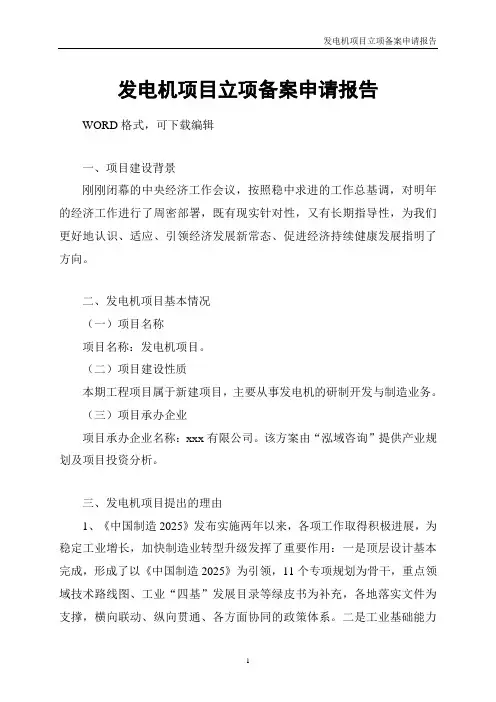 发电机项目立项备案申请报告

发电机项目立项备案申请报告

WORD 格式，可下载编辑

一、项目建设背景

刚刚闭幕的中央经济工作会议，按照稳中求进的工作总基调，对明年的经济工作进行了周密部署，既有现实针对性，又有长期指导性，为我们更好地认识、适应、引领经济发展新常态、促进经济持续健康发展指明了方向。

二、发电机项目基本情况

（一）项目名称

项目名称：发电机项目。

（二）项目建设性质

本期工程项目属于新建项目，主要从事发电机的研制开发与制造业务。

（三）项目承办企业

项目承办企业名称：xxx 有限公司。该方案由“泓域咨询”提供产业规划及项目投资分析。

三、发电机项目提出的理由

1、《中国制造 2025》发布实施两年以来，各项工作取得积极进展，为稳定工业增长，加快制造业转型升级发挥了重要作用：一是顶层设计基本完成，形成了以《中国制造 2025》为引领，11 个专项规划为骨干，重点领域技术路线图、工业“四基”发展目录等绿皮书为补充，各地落实文件为支撑，横向联动、纵向贯通、各方面协同的政策体系。二是工业基础能力

1